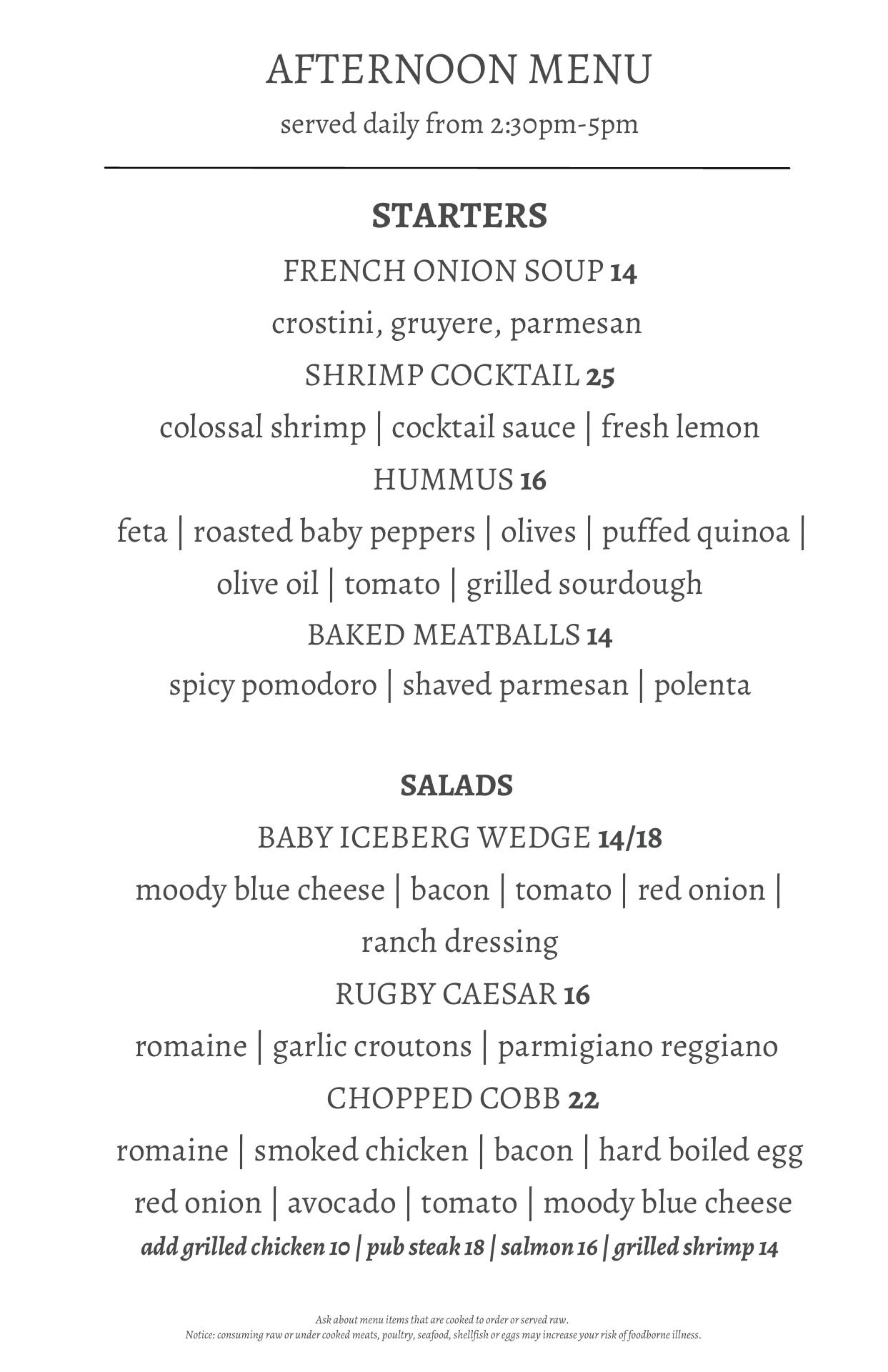 AFTERNOON MENU
served daily from 2:30pm-5pm

STARTERS
FRENCH ONION SOUP 14
crostini, gruyere, parmesan
SHRIMP COCKTAIL 25
colossal shrimp | cocktail sauce | fresh lemon
HUMMUS 16
feta | roasted baby peppers | olives | puffed quinoa | olive oil | tomato | grilled sourdough
BAKED MEATBALLS 14
spicy pomodoro | shaved parmesan | polenta

SALADS
BABY ICEBERG WEDGE 14/18
moody blue cheese | bacon | tomato | red onion | ranch dressing
RUGBY CAESAR 16
romaine | garlic croutons | parmigiano reggiano
CHOPPED COBB 22
romaine | smoked chicken | bacon | hard boiled egg
red onion | avocado | tomato | moody blue cheese
add grilled chicken 10 | pub steak 18 | salmon 16 | grilled shrimp 14

Ask about menu items that are cooked to order or served raw.
Notice: consuming raw or under cooked meats, poultry, seafood, shellfish or eggs may increase your risk of foodborne illness.